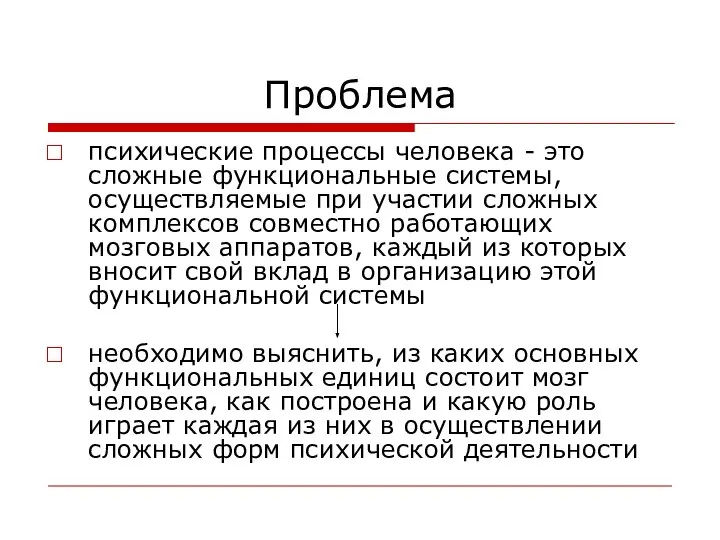 Проблема

□ психические процессы человека - это сложные функциональные системы, осуществляемые при участии сложных комплексов совместно работающих мозговых аппаратов, каждый из которых вносит свой вклад в организацию этой функциональной системы

□ необходимо выяснить, из каких основных функциональных единиц состоит мозг человека, как построена и какую роль играет каждая из них в осуществлении сложных форм психической деятельности